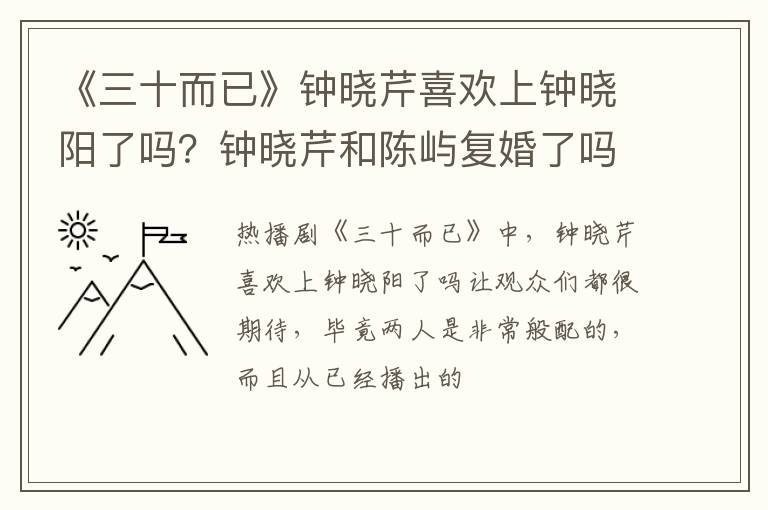 《三十而已》钟晓芹喜欢上钟晓阳了吗？钟晓芹和陈屿复婚了吗

热播剧《三十而已》中，钟晓芹喜欢上钟晓阳了吗让观众们都很期待，毕竟两人是非常般配的，而且从已经播出的